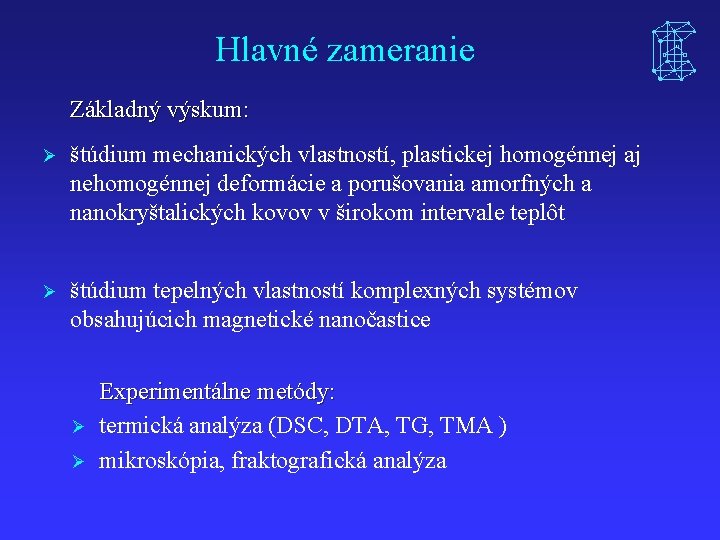 Hlavné zameranie

Základný výskum:

➢ štúdium mechanických vlastností, plastickej homogénnej aj nehomogénnej deformácie a porušovania amorfných a nanokryštalických kovov v širokom intervale teplôt

➢ štúdium tepelných vlastností komplexných systémov obsahujúcich magnetické nanočastice

Experimentálne metódy:

➢ termická analýza (DSC, DTA, TG, TMA )

➢ mikroskópia, fraktografická analýza